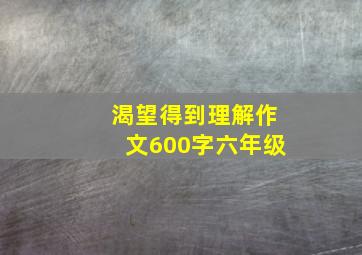 渴望得到理解作文600字六年级